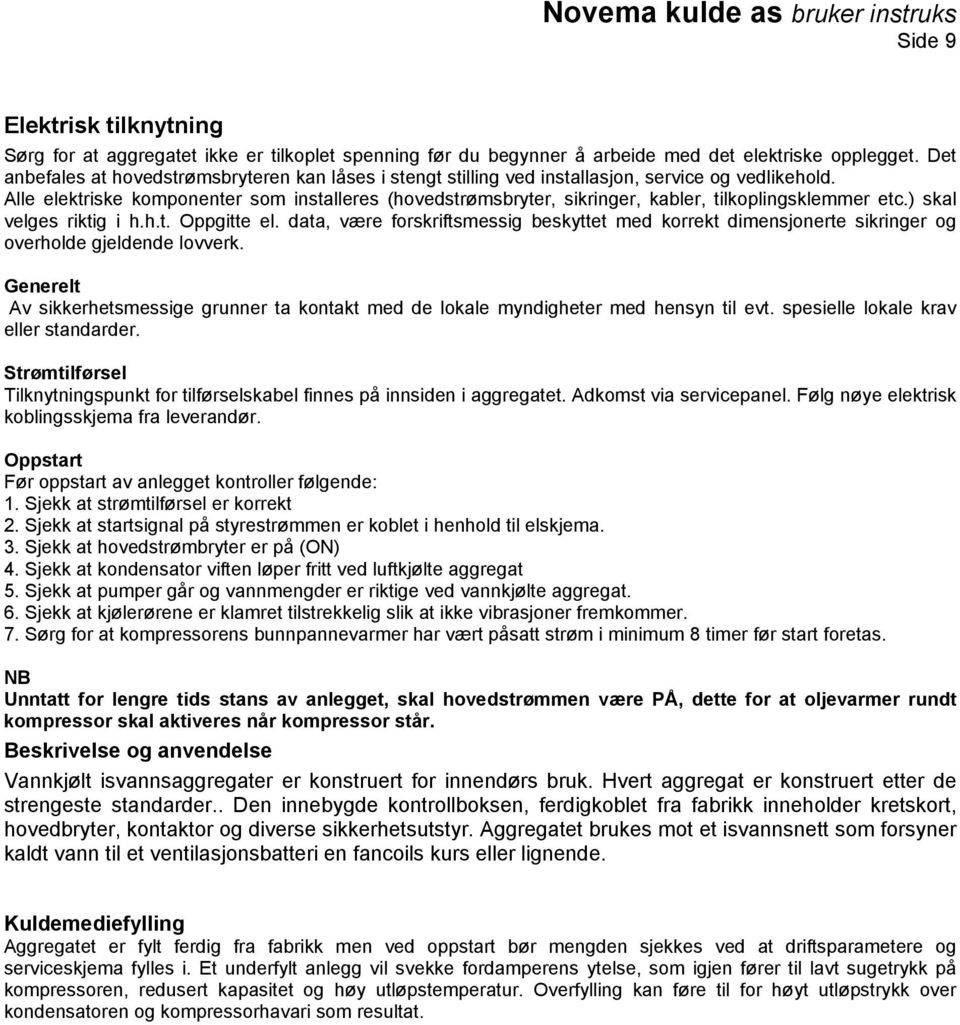 Novema kulde as bruker instruks
Side 9

Elektrisk tilknytning
Sørg for at aggregatet ikke er tilkoplet spenning før du begynner å arbeide med det elektriske opplegget. Det anbefales at hovedstrømsbryteren kan låses i stengt stilling ved installasjon, service og vedlikehold.
Alle elektriske komponenter som installeres (hovedstrømsbryter, sikringer, kabler, tilkoplingsklemmer etc.) skal velges riktig i h.h.t. Oppgitte el. data, være forskriftsmessig beskyttet med korrekt dimensjonerte sikringer og overholde gjeldende lovverk.

Generelt
Av sikkerhetsmessige grunner ta kontakt med de lokale myndigheter med hensyn til evt. spesielle lokale krav eller standarder.

Strømtilførsel
Tilknytningspunkt for tilførselskabel finnes på innsiden i aggregatet. Adkomst via servicepanel. Følg nøye elektrisk koblingsskjema fra leverandør.

Oppstart
Før oppstart av anlegget kontroller følgende:
1. Sjekk at strømtilførsel er korrekt
2. Sjekk at startsignal på styrestrømmen er koblet i henhold til elskjema.
3. Sjekk at hovedstrømbryter er på (ON)
4. Sjekk at kondensator viften løper fritt ved luftkjølte aggregat
5. Sjekk at pumper går og vannmengder er riktige ved vannkjølte aggregat.
6. Sjekk at kjølerørene er klamret tilstrekkelig slik at ikke vibrasjoner fremkommer.
7. Sørg for at kompressorens bunnpannevarmer har vært påsatt strøm i minimum 8 timer før start foretas.

NB
Unntatt for lengre tids stans av anlegget, skal hovedstrømmen være PÅ, dette for at oljevarmer rundt kompressor skal aktiveres når kompressor står.

Beskrivelse og anvendelse
Vannkjølt isvannsaggregater er konstruert for innendørs bruk. Hvert aggregat er konstruert etter de strengeste standarder.. Den innebygde kontrollboksen, ferdigkoblet fra fabrikk inneholder kretskort, hovedbryter, kontaktor og diverse sikkerhetsutstyr. Aggregatet brukes mot et isvannsnett som forsyner kaldt vann til et ventilasjonsbatteri en fancoils kurs eller lignende.

Kuldemediefylling
Aggregatet er fylt ferdig fra fabrikk men ved oppstart bør mengden sjekkes ved at driftsparametere og serviceskjema fylles i. Et underfylt anlegg vil svekke fordamperens ytelse, som igjen fører til lavt sugetrykk på kompressoren, redusert kapasitet og høy utløpstemperatur. Overfylling kan føre til for høyt utløpstrykk over kondensatoren og kompressorhavari som resultat.